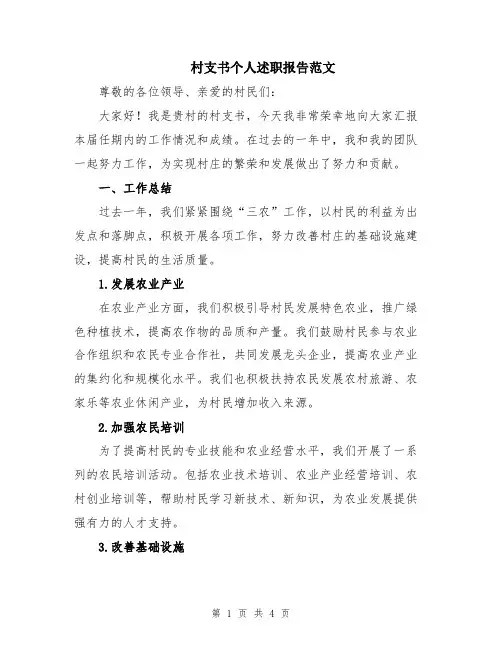 村支书个人述职报告范文

尊敬的各位领导、亲爱的村民们:

大家好！我是贵村的村支书，今天我非常荣幸地向大家汇报本届任期内的工作情况和成绩。在过去的一年中，我和我的团队一起努力工作，为实现村庄的繁荣和发展做出了努力和贡献。

一、工作总结

过去一年，我们紧紧围绕“三农”工作，以村民的利益为出发点和落脚点，积极开展各项工作，努力改善村庄的基础设施建设，提高村民的生活质量。

1.发展农业产业

在农业产业方面，我们积极引导村民发展特色农业，推广绿色种植技术，提高农作物的品质和产量。我们鼓励村民参与农业合作组织和农民专业合作社，共同发展龙头企业，提高农业产业的集约化和规模化水平。我们也积极扶持农民发展农村旅游、农家乐等农业休闲产业，为村民增加收入来源。

2.加强农民培训

为了提高村民的专业技能和农业经营水平，我们开展了一系列的农民培训活动。包括农业技术培训、农业产业经营培训、农村创业培训等，帮助村民学习新技术、新知识，为农业发展提供强有力的人才支持。

3.改善基础设施

第 1 页 共 4 页